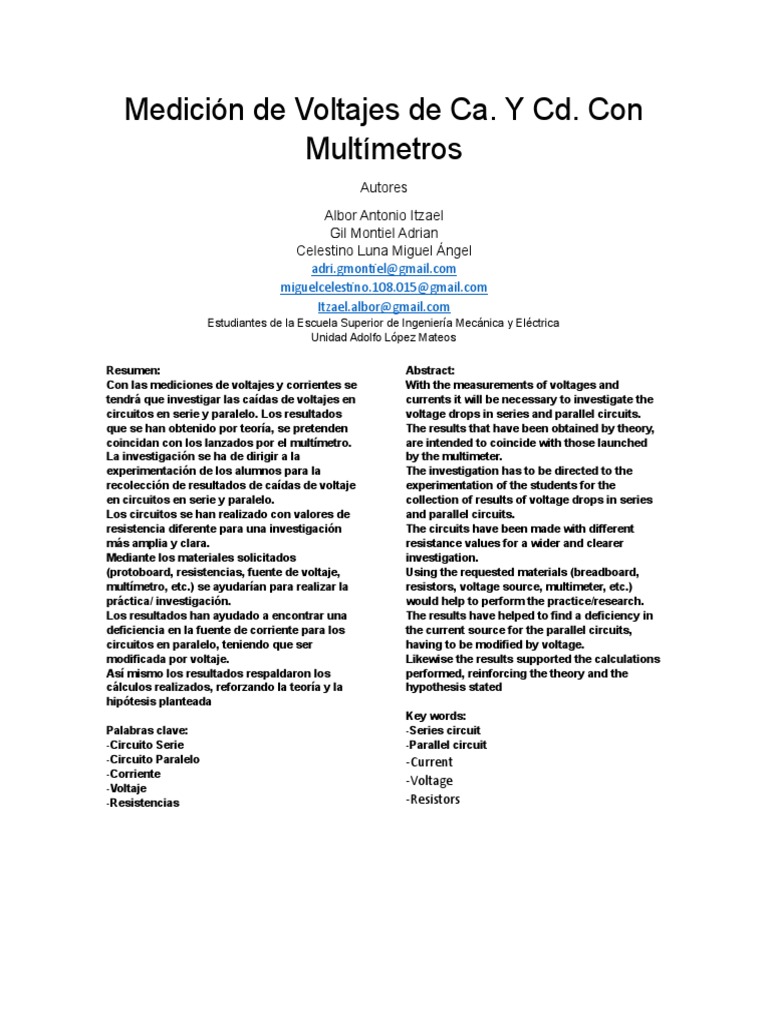 Medición de Voltajes de Ca. Y Cd. Con Multímetros

Autores

Albor Antonio Itzael
Gil Montiel Adrian
Celestino Luna Miguel Ángel
adri.gmontiel@gmail.com
miguelcelestino.108.015@gmail.com
Itzael.albor@gmail.com
Estudiantes de la Escuela Superior de Ingeniería Mecánica y Eléctrica
Unidad Adolfo López Mateos

Resumen:
Con las mediciones de voltajes y corrientes se tendrá que investigar las caídas de voltajes en circuitos en serie y paralelo. Los resultados que se han obtenido por teoría, se pretenden coincidan con los lanzados por el multímetro.
La investigación se ha de dirigir a la experimentación de los alumnos para la recolección de resultados de caídas de voltaje en circuitos en serie y paralelo.
Los circuitos se han realizado con valores de resistencia diferente para una investigación más amplia y clara.
Mediante los materiales solicitados (protoboard, resistencias, fuente de voltaje, multímetro, etc.) se ayudarían para realizar la práctica/ investigación.
Los resultados han ayudado a encontrar una deficiencia en la fuente de corriente para los circuitos en paralelo, teniendo que ser modificada por voltaje.
Así mismo los resultados respaldaron los cálculos realizados, reforzando la teoría y la hipótesis planteada

Palabras clave:
-Circuito Serie
-Circuito Paralelo
-Corriente
-Voltaje
-Resistencias

Abstract:
With the measurements of voltages and currents it will be necessary to investigate the voltage drops in series and parallel circuits.
The results that have been obtained by theory, are intended to coincide with those launched by the multimeter.
The investigation has to be directed to the experimentation of the students for the collection of results of voltage drops in series and parallel circuits.
The circuits have been made with different resistance values for a wider and clearer investigation.
Using the requested materials (breadboard, resistors, voltage source, multimeter, etc.) would help to perform the practice/research.
The results have helped to find a deficiency in the current source for the parallel circuits, having to be modified by voltage.
Likewise the results supported the calculations performed, reinforcing the theory and the hypothesis stated

Key words:
-Series circuit
-Parallel circuit
-Current
-Voltage
-Resistors